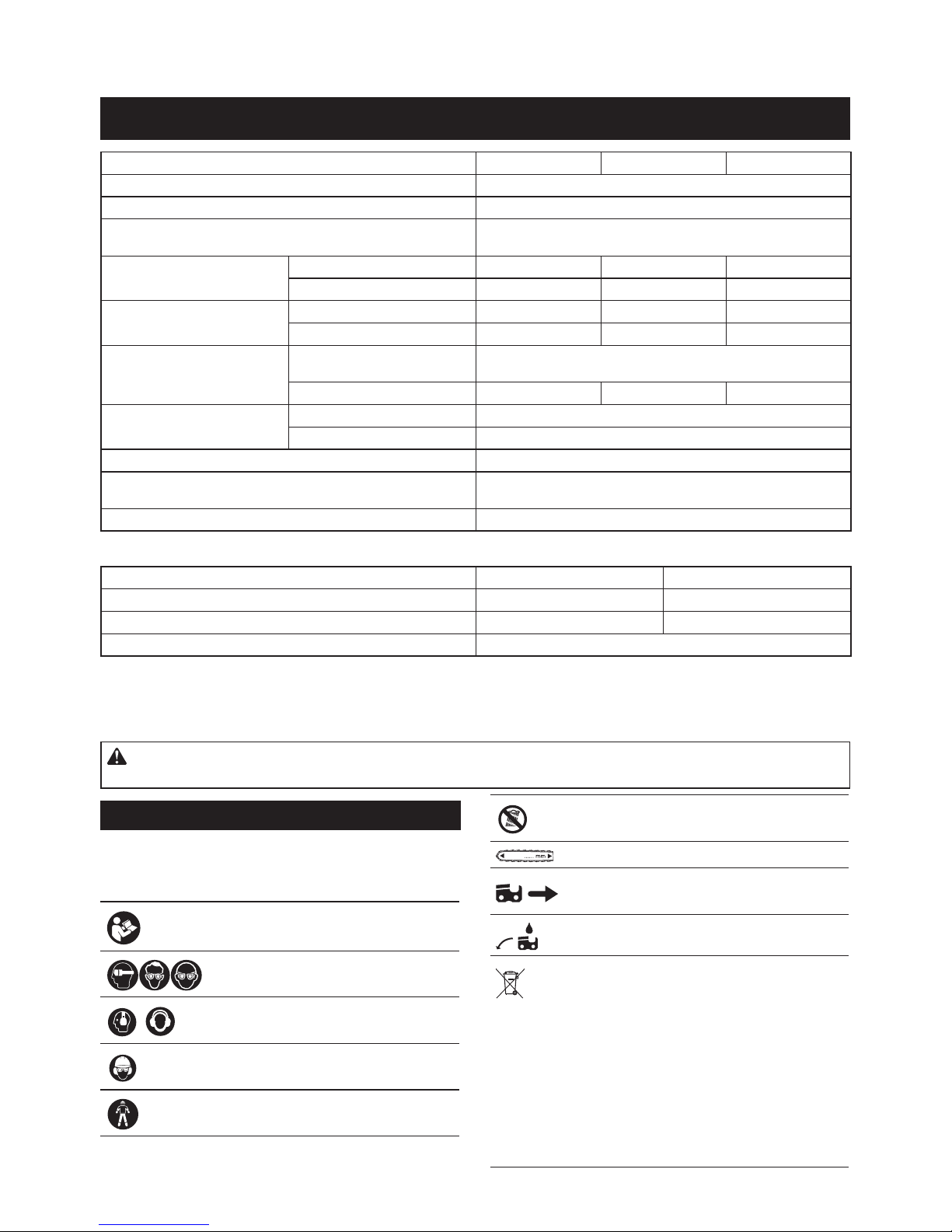 mm